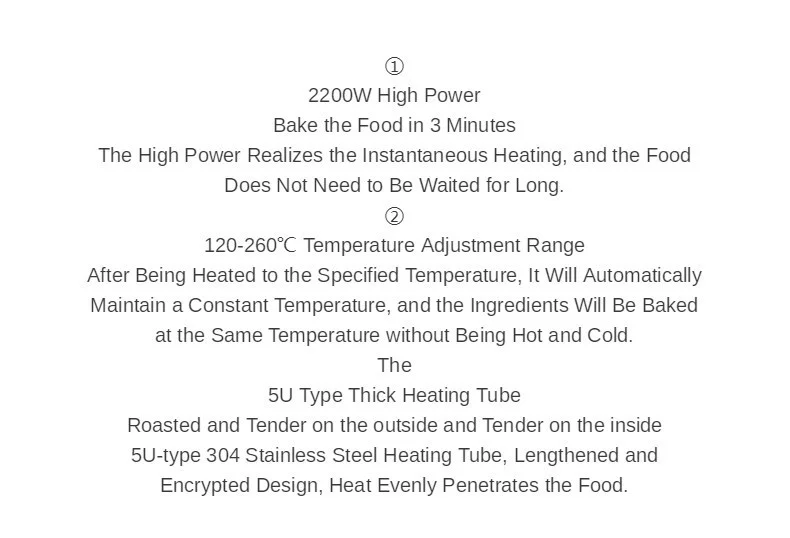 ①

2200W High Power

Bake the Food in 3 Minutes

The High Power Realizes the Instantaneous Heating, and the Food Does Not Need to Be Waited for Long.

②

120-260℃ Temperature Adjustment Range

After Being Heated to the Specified Temperature, It Will Automatically Maintain a Constant Temperature, and the Ingredients Will Be Baked at the Same Temperature without Being Hot and Cold.

The

5U Type Thick Heating Tube

Roasted and Tender on the outside and Tender on the inside

5U-type 304 Stainless Steel Heating Tube, Lengthened and Encrypted Design, Heat Evenly Penetrates the Food.